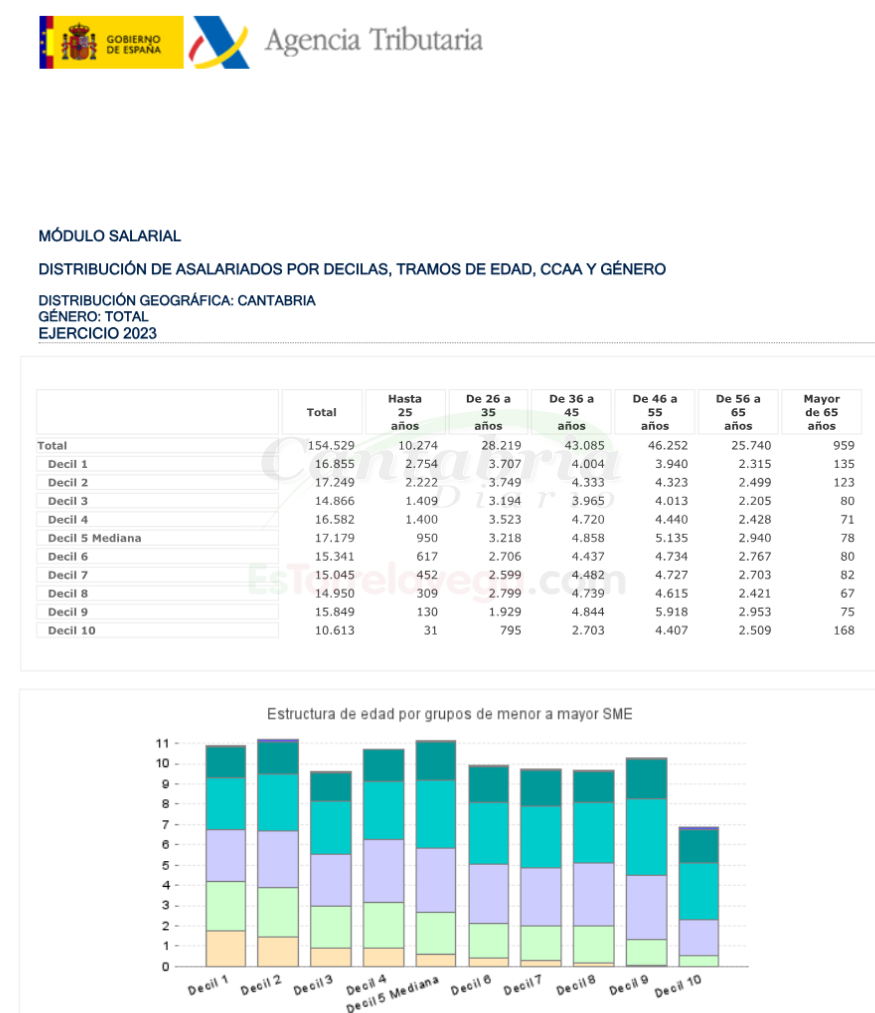 GOBIERNO DE ESPAÑA

Agencia Tributaria

MÓDULO SALARIAL

DISTRIBUCIÓN DE ASALARIADOS POR DECILAS, TRAMOS DE EDAD, CCAA Y GÉNERO

DISTRIBUCIÓN GEOGRÁFICA: CANTABRIA
GÉNERO: TOTAL
EJERCICIO 2023

| | Total | Hasta 25 años | De 26 a 35 años | De 36 a 45 años | De 46 a 55 años | De 56 a 65 años | Mayor de 65 años |
|---|---|---|---|---|---|---|---|
| Total | 154.529 | 10.274 | 28.219 | 43.085 | 46.252 | 25.740 | 959 |
| Decil 1 | 16.855 | 2.754 | 3.707 | 4.004 | 3.940 | 2.315 | 135 |
| Decil 2 | 17.249 | 2.222 | 3.749 | 4.333 | 4.323 | 2.499 | 123 |
| Decil 3 | 14.866 | 1.409 | 3.194 | 3.965 | 4.013 | 2.205 | 80 |
| Decil 4 | 16.582 | 1.400 | 3.523 | 4.720 | 4.440 | 2.428 | 71 |
| Decil 5 Mediana | 17.179 | 950 | 3.218 | 4.858 | 5.135 | 2.940 | 78 |
| Decil 6 | 15.341 | 617 | 2.706 | 4.437 | 4.734 | 2.767 | 80 |
| Decil 7 | 15.045 | 452 | 2.599 | 4.482 | 4.727 | 2.703 | 82 |
| Decil 8 | 14.950 | 309 | 2.799 | 4.739 | 4.615 | 2.421 | 67 |
| Decil 9 | 15.849 | 130 | 1.929 | 4.844 | 5.918 | 2.953 | 75 |
| Decil 10 | 10.613 | 31 | 795 | 2.703 | 4.407 | 2.509 | 168 |

Cantabria Diario
EsTorrelavega.com

Estructura de edad por grupos de menor a mayor SME

11
10
9
8
7
6
5
4
3
2
1
0

Decil 1 Decil 2 Decil 3 Decil 4 Decil 5 Mediana Decil 6 Decil 7 Decil 8 Decil 9 Decil 10